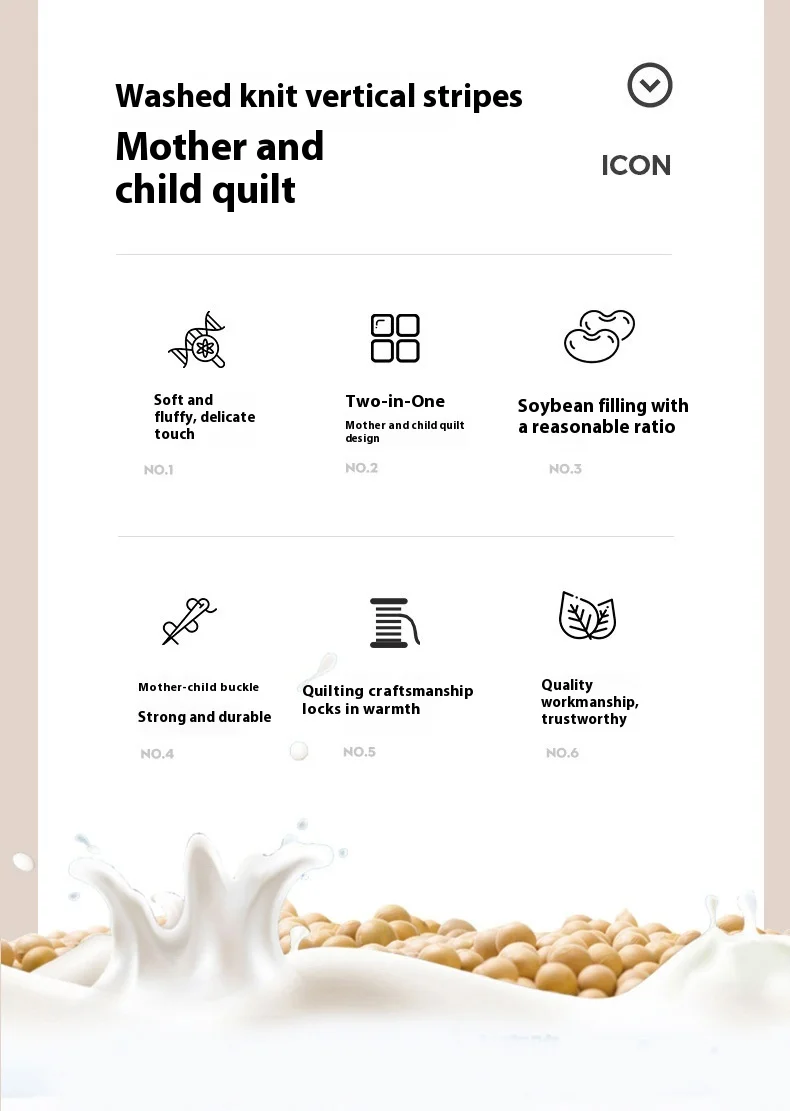 Washed knit vertical stripes

Mother and child quilt

ICON

Soft and fluffy, delicate touch

NO.1

Two-in-One

Mother and child quilt design

NO.2

Soybean filling with a reasonable ratio

NO.3

Mother-child buckle

Strong and durable

NO.4

Quilting craftsmanship locks in warmth

NO.5

Quality workmanship, trustworthy

NO.6